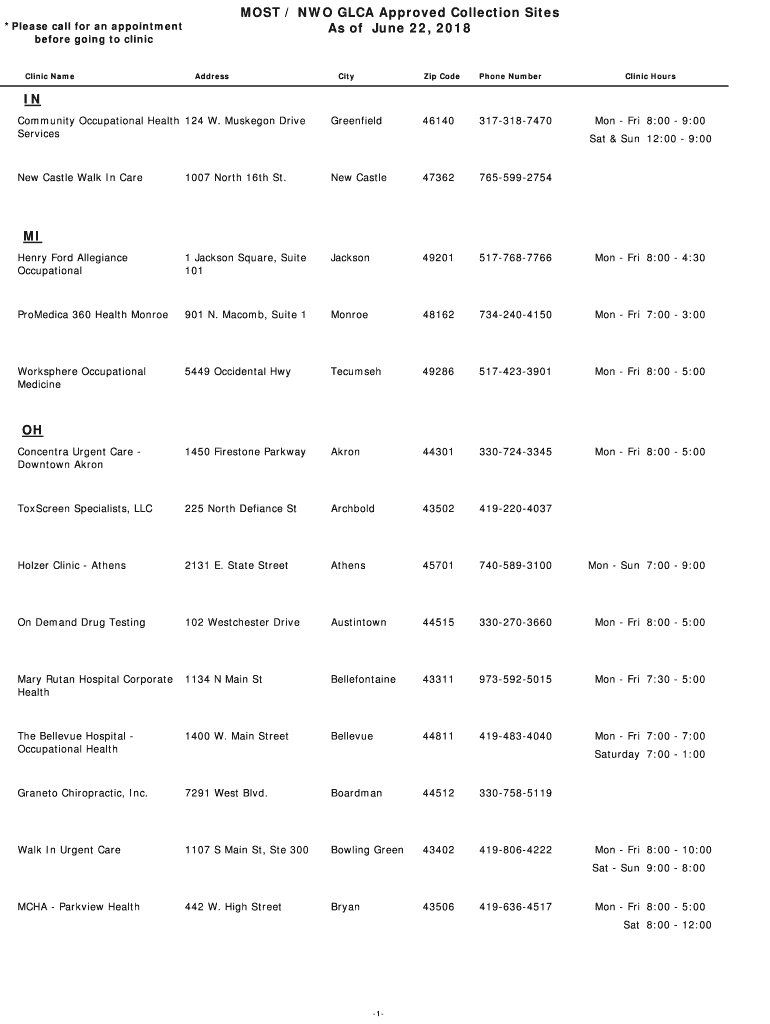 * Please call for an appointment before going to clinic

MOST / NWO GLCA Approved Collection Sites
As of June 22, 2018

| Clinic Name | Address | City | Zip Code | Phone Number | Clinic Hours |
|---|---|---|---|---|---|
| IN | | | | | |
| Community Occupational Health Services | 124 W. Muskegon Drive | Greenfield | 46140 | 317-318-7470 | Mon - Fri 8:00 - 9:00 Sat & Sun 12:00 - 9:00 |
| New Castle Walk In Care | 1007 North 16th St. | New Castle | 47362 | 765-599-2754 | |
| MI | | | | | |
| Henry Ford Allegiance Occupational | 1 Jackson Square, Suite 101 | Jackson | 49201 | 517-768-7766 | Mon - Fri 8:00 - 4:30 |
| ProMedica 360 Health Monroe | 901 N. Macomb, Suite 1 | Monroe | 48162 | 734-240-4150 | Mon - Fri 7:00 - 3:00 |
| Worksphere Occupational Medicine | 5449 Occidental Hwy | Tecumseh | 49286 | 517-423-3901 | Mon - Fri 8:00 - 5:00 |
| OH | | | | | |
| Concentra Urgent Care - Downtown Akron | 1450 Firestone Parkway | Akron | 44301 | 330-724-3345 | Mon - Fri 8:00 - 5:00 |
| ToxScreen Specialists, LLC | 225 North Defiance St | Archbold | 43502 | 419-220-4037 | |
| Holzer Clinic - Athens | 2131 E. State Street | Athens | 45701 | 740-589-3100 | Mon - Sun 7:00 - 9:00 |
| On Demand Drug Testing | 102 Westchester Drive | Austintown | 44515 | 330-270-3660 | Mon - Fri 8:00 - 5:00 |
| Mary Rutan Hospital Corporate Health | 1134 N Main St | Bellefontaine | 43311 | 973-592-5015 | Mon - Fri 7:30 - 5:00 |
| The Bellevue Hospital - Occupational Health | 1400 W. Main Street | Bellevue | 44811 | 419-483-4040 | Mon - Fri 7:00 - 7:00 Saturday 7:00 - 1:00 |
| Graneto Chiropractic, Inc. | 7291 West Blvd. | Boardman | 44512 | 330-758-5119 | |
| Walk In Urgent Care | 1107 S Main St, Ste 300 | Bowling Green | 43402 | 419-806-4222 | Mon - Fri 8:00 - 10:00 Sat - Sun 9:00 - 8:00 |
| MCHA - Parkview Health | 442 W. High Street | Bryan | 43506 | 419-636-4517 | Mon - Fri 8:00 - 5:00 Sat 8:00 - 12:00 |

-1-